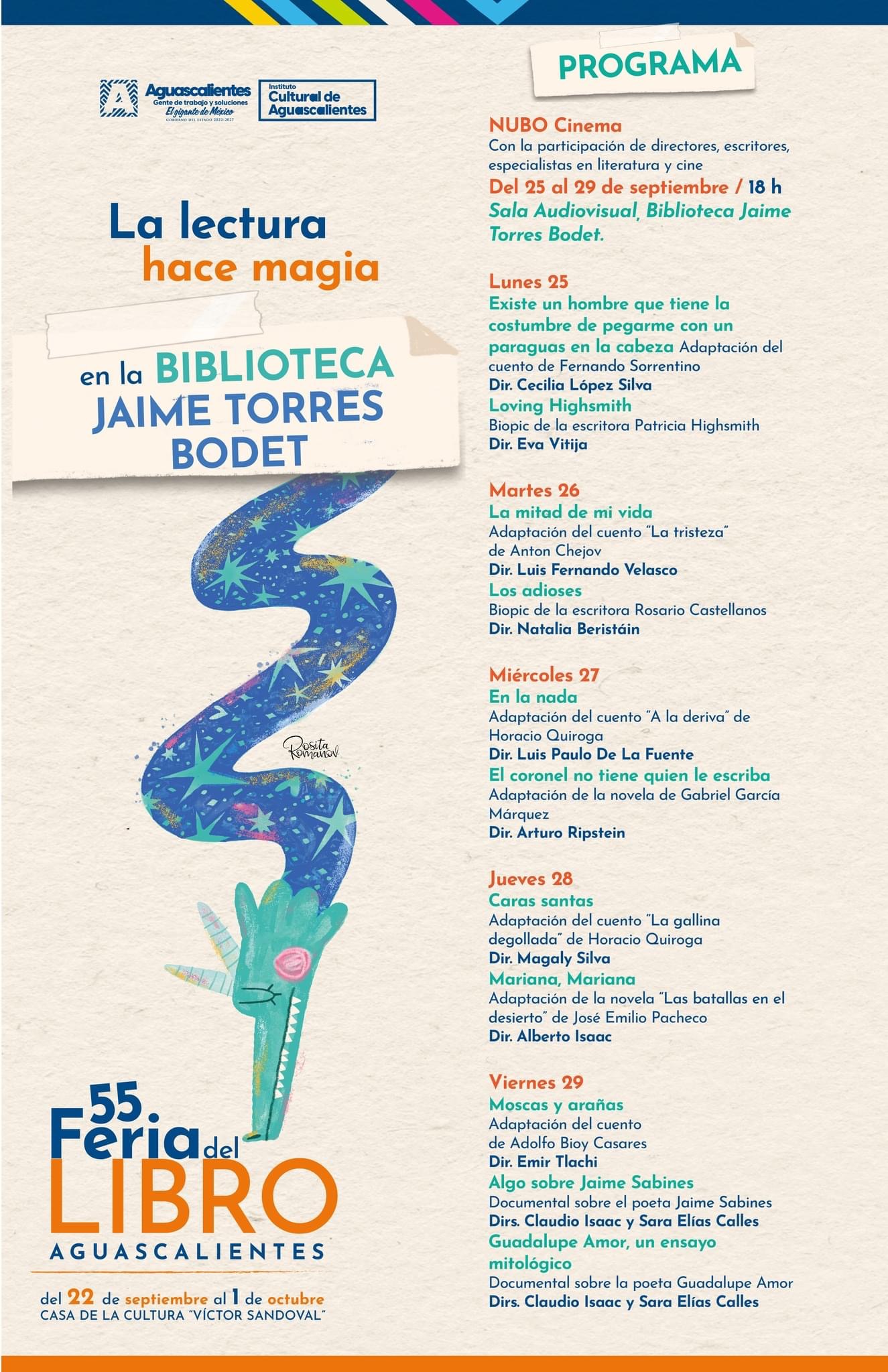 Aguascalientes
Gente de trabajo y soluciones
El gigante de México
GOBIERNO DEL ESTADO 2022-2027

Instituto
Cultural de
Aguascalientes

La lectura
hace magia

en la BIBLIOTECA
JAIME TORRES
BODET

Rosita Romanov

55.
Feria del
LIBRO
AGUASCALIENTES

del 22 de septiembre al 1 de octubre
CASA DE LA CULTURA "VÍCTOR SANDOVAL"

PROGRAMA

NUBO Cinema
Con la participación de directores, escritores, especialistas en literatura y cine
Del 25 al 29 de septiembre / 18 h
Sala Audiovisual, Biblioteca Jaime Torres Bodet.

Lunes 25
Existe un hombre que tiene la costumbre de pegarme con un paraguas en la cabeza Adaptación del cuento de Fernando Sorrentino
Dir. Cecilia López Silva
Loving Highsmith
Biopic de la escritora Patricia Highsmith
Dir. Eva Vitija

Martes 26
La mitad de mi vida
Adaptación del cuento "La tristeza" de Anton Chejov
Dir. Luis Fernando Velasco
Los adioses
Biopic de la escritora Rosario Castellanos
Dir. Natalia Beristáin

Miércoles 27
En la nada
Adaptación del cuento "A la deriva" de Horacio Quiroga
Dir. Luis Paulo De La Fuente
El coronel no tiene quien le escriba
Adaptación de la novela de Gabriel García Márquez
Dir. Arturo Ripstein

Jueves 28
Caras santas
Adaptación del cuento "La gallina degollada" de Horacio Quiroga
Dir. Magaly Silva
Mariana, Mariana
Adaptación de la novela "Las batallas en el desierto" de José Emilio Pacheco
Dir. Alberto Isaac

Viernes 29
Moscas y arañas
Adaptación del cuento de Adolfo Bioy Casares
Dir. Emir Tlachi
Algo sobre Jaime Sabines
Documental sobre el poeta Jaime Sabines
Dirs. Claudio Isaac y Sara Elías Calles
Guadalupe Amor, un ensayo mitológico
Documental sobre la poeta Guadalupe Amor
Dirs. Claudio Isaac y Sara Elías Calles